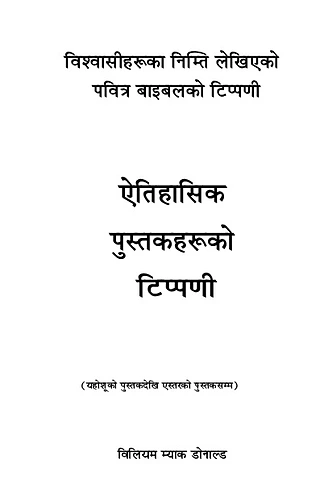 विश्वासीहरूका निम्ति लेखिएको
पवित्र बाइबलको टिप्पणी

ऐतिहासिक
पुस्तकहरूको
टिप्पणी

(यहोशूको पुस्तकदेखि एस्तरको पुस्तकसम्म)

विलियम म्याक डोनाल्ड